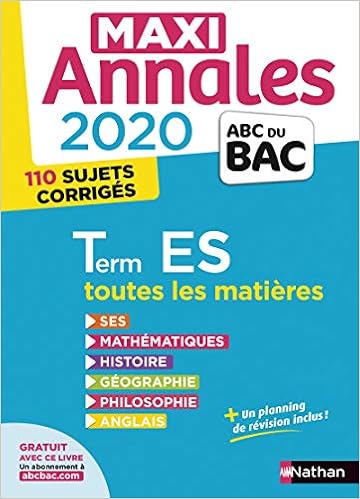 MAXI
Annales
2020

ABC DU
BAC

110 SUJETS
CORRIGÉS

Term ES
toutes les matières

SES
MATHÉMATIQUES
HISTOIRE
GÉOGRAPHIE
PHILOSOPHIE
ANGLAIS

+ Un planning de révision inclus !

GRATUIT
AVEC CE LIVRE
Un abonnement à
abcbac.com

Nathan